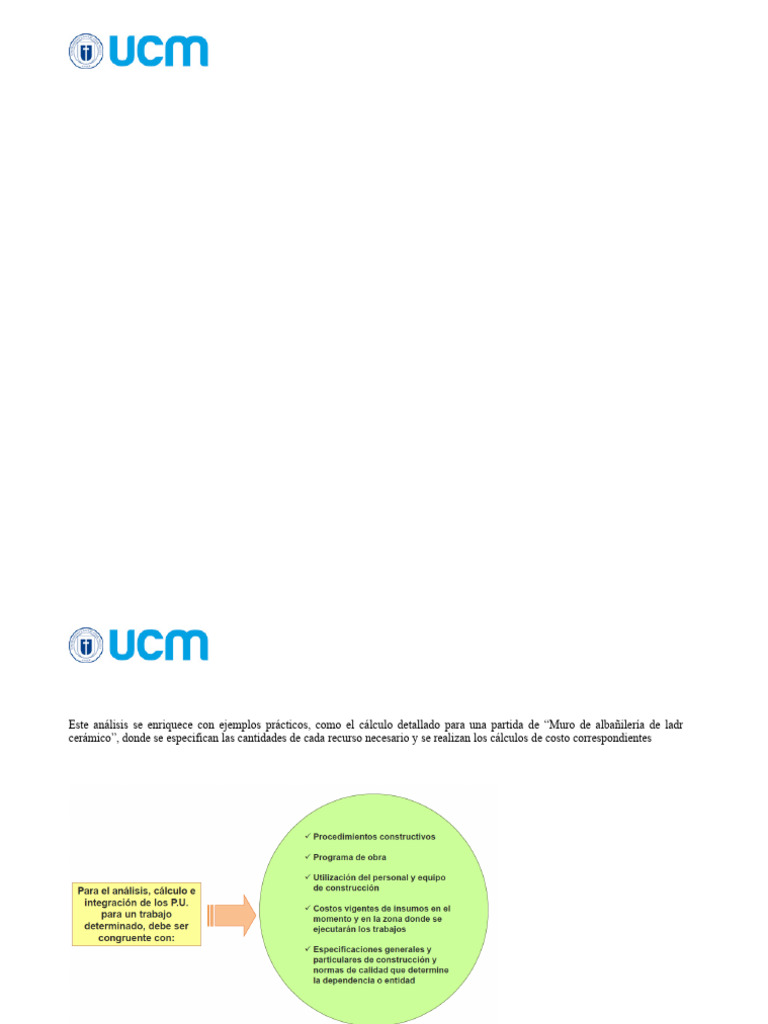 UCM

UCM

Este análisis se enriquece con ejemplos prácticos, como el cálculo detallado para una partida de "Muro de albañilería de ladr cerámico", donde se especifican las cantidades de cada recurso necesario y se realizan los cálculos de costo correspondientes

Para el análisis, cálculo e integración de los P.U. para un trabajo determinado, debe ser congruente con:

✓ Procedimientos constructivos
✓ Programa de obra
✓ Utilización del personal y equipo de construcción
✓ Costos vigentes de insumos en el momento y en la zona donde se ejecutarán los trabajos
✓ Especificaciones generales y particulares de construcción y normas de calidad que determine la dependencia o entidad